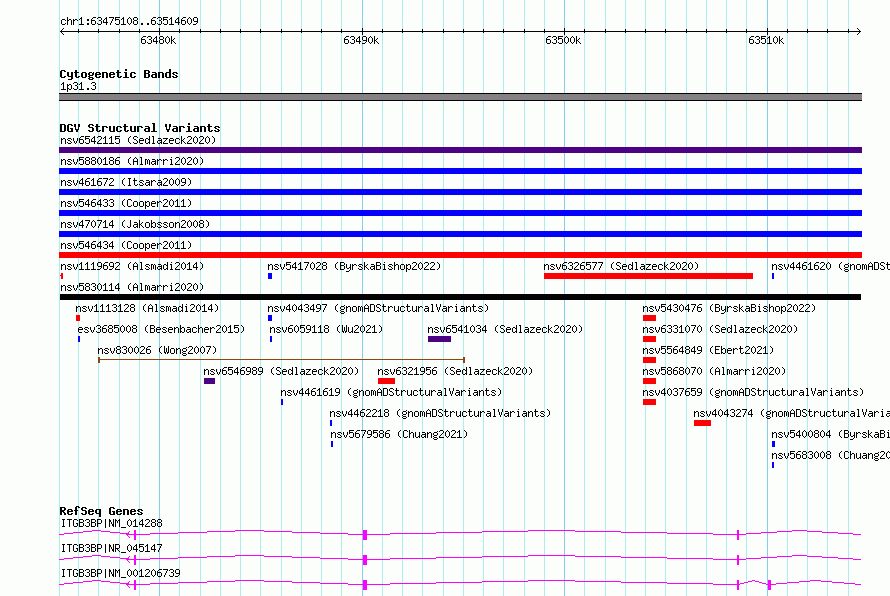 chr1:63475108..63514609

63480k 63490k 63500k 63510k

Cytogenetic Bands
1p31.3

DGV Structural Variants
nsv6542115 (Sedlazeck2020)
nsv5880186 (Almarri2020)
nsv461672 (Itsara2009)
nsv546433 (Cooper2011)
nsv470714 (Jakobsson2008)
nsv546434 (Cooper2011)
nsv1119692 (Alsmadi2014)
nsv5417028 (ByrskaBishop2022)
nsv6326577 (Sedlazeck2020)
nsv4461620 (gnomADSt
nsv5830114 (Almarri2020)
nsv1113128 (Alsmadi2014)
nsv4043497 (gnomADStructuralVariants)
nsv5430476 (ByrskaBishop2022)
esv3685008 (Besenbacher2015)
nsv6059118 (Wu2021)
nsv6541034 (Sedlazeck2020)
nsv6331070 (Sedlazeck2020)
nsv830026 (Wong2007)
nsv5564849 (Ebert2021)
nsv6546989 (Sedlazeck2020)
nsv6321956 (Sedlazeck2020)
nsv5868070 (Almarri2020)
nsv4461619 (gnomADStructuralVariants)
nsv4037659 (gnomADStructuralVariants)
nsv4462218 (gnomADStructuralVariants)
nsv4043274 (gnomADStructuralVaria
nsv5679586 (Chuang2021)
nsv5400804 (ByrskaBi
nsv5683008 (Chuang20

RefSeq Genes
ITGB3BP|NM_014288
ITGB3BP|NR_045147
ITGB3BP|NM_001206739